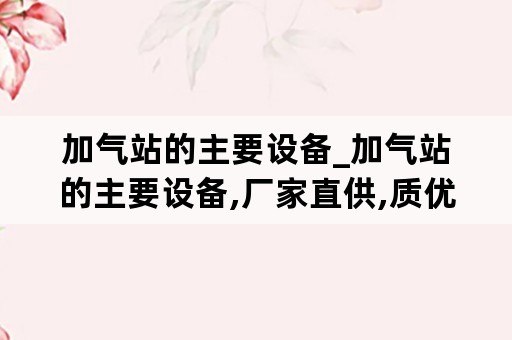 加气站的主要设备_加气站的主要设备,厂家直供,质优